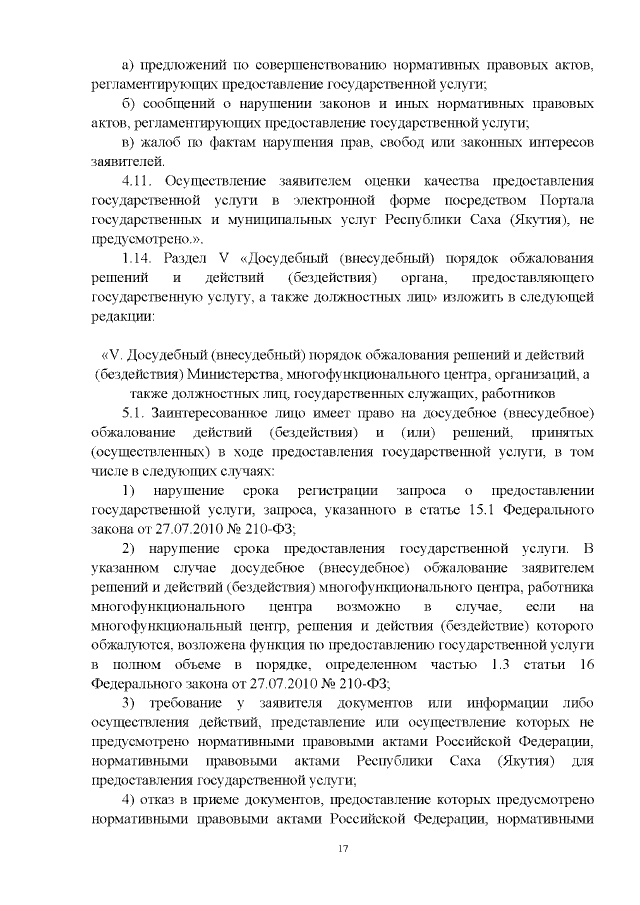 а) предложений по совершенствованию нормативных правовых актов, регламентирующих предоставление государственной услуги;

б) сообщений о нарушении законов и иных нормативных правовых актов, регламентирующих предоставление государственной услуги;

в) жалоб по фактам нарушения прав, свобод или законных интересов заявителей.

4.11. Осуществление заявителем оценки качества предоставления государственной услуги в электронной форме посредством Портала государственных и муниципальных услуг Республики Саха (Якутия), не предусмотрено.».

1.14. Раздел V «Досудебный (внесудебный) порядок обжалования решений и действий (бездействия) органа, предоставляющего государственную услугу, а также должностных лиц» изложить в следующей редакции:

«V. Досудебный (внесудебный) порядок обжалования решений и действий (бездействия) Министерства, многофункционального центра, организаций, а также должностных лиц, государственных служащих, работников

5.1. Заинтересованное лицо имеет право на досудебное (внесудебное) обжалование действий (бездействия) и (или) решений, принятых (осуществленных) в ходе предоставления государственной услуги, в том числе в следующих случаях:

1) нарушение срока регистрации запроса о предоставлении государственной услуги, запроса, указанного в статье 15.1 Федерального закона от 27.07.2010 № 210-ФЗ;

2) нарушение срока предоставления государственной услуги. В указанном случае досудебное (внесудебное) обжалование заявителем решений и действий (бездействия) многофункционального центра, работника многофункционального центра возможно в случае, если на многофункциональный центр, решения и действия (бездействие) которого обжалуются, возложена функция по предоставлению государственной услуги в полном объеме в порядке, определенном частью 1.3 статьи 16 Федерального закона от 27.07.2010 № 210-ФЗ;

3) требование у заявителя документов или информации либо осуществления действий, представление или осуществление которых не предусмотрено нормативными правовыми актами Российской Федерации, нормативными правовыми актами Республики Саха (Якутия) для предоставления государственной услуги;

4) отказ в приеме документов, предоставление которых предусмотрено нормативными правовыми актами Российской Федерации, нормативными

17